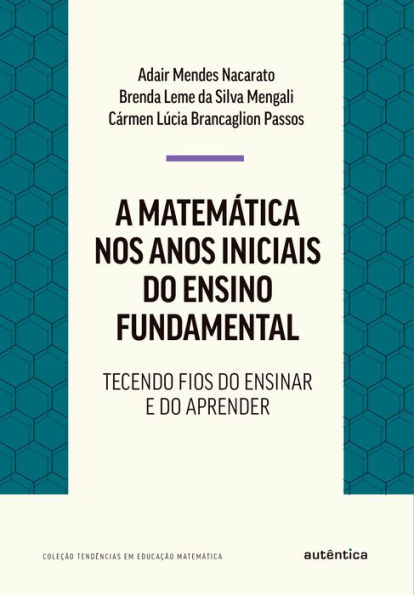 Adair Mendes Nacarato
Brenda Leme da Silva Mengali
Cármen Lúcia Brancaglion Passos

A MATEMÁTICA NOS ANOS INICIAIS DO ENSINO FUNDAMENTAL

TECENDO FIOS DO ENSINAR E DO APRENDER

COLEÇÃO TENDÊNCIAS EM EDUCAÇÃO MATEMÁTICA

autêntica